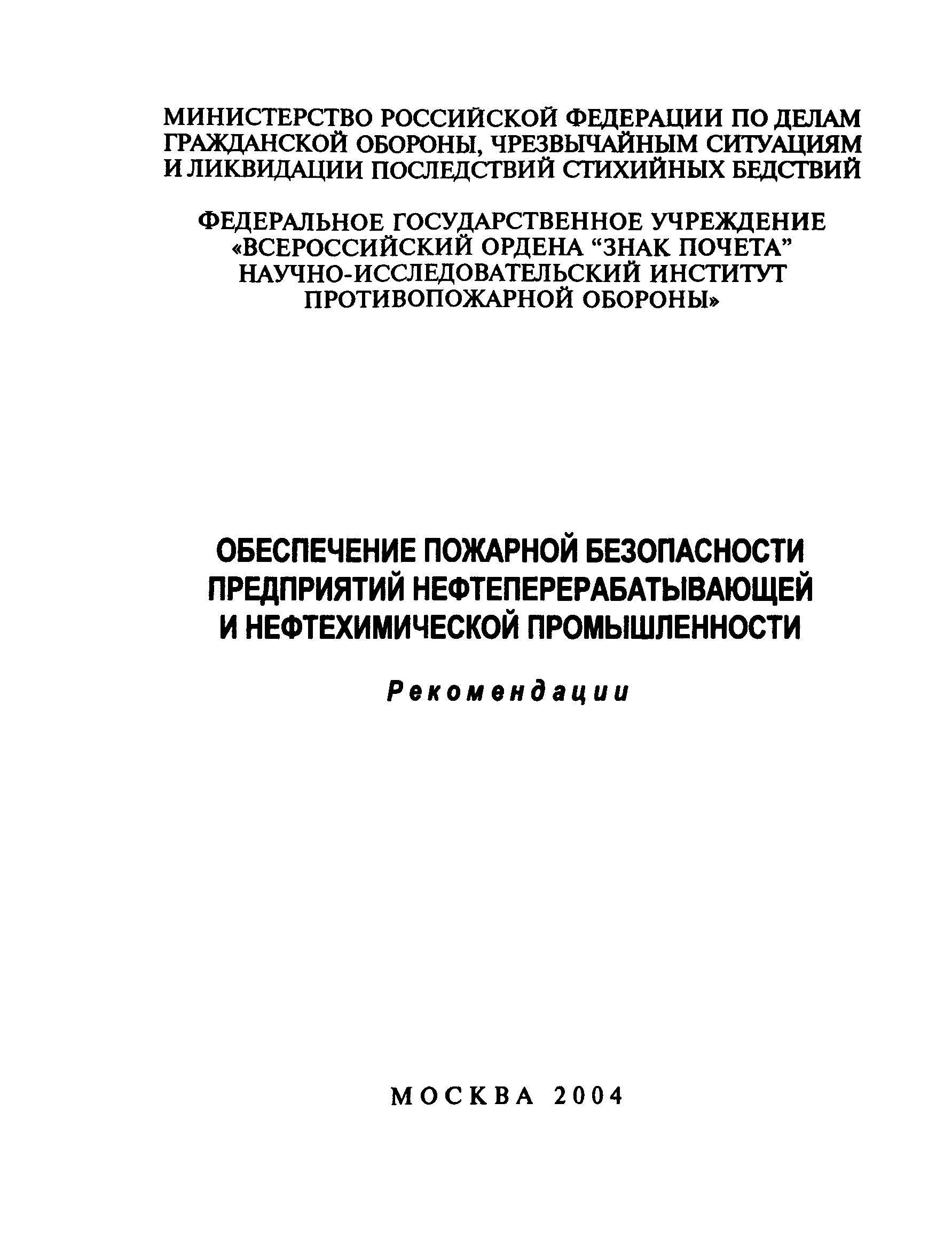 МИНИСТЕРСТВО РОССИЙСКОЙ ФЕДЕРАЦИИ ПО ДЕЛАМ ГРАЖДАНСКОЙ ОБОРОНЫ, ЧРЕЗВЫЧАЙНЫМ СИТУАЦИЯМ И ЛИКВИДАЦИИ ПОСЛЕДСТВИЙ СТИХИЙНЫХ БЕДСТВИЙ

ФЕДЕРАЛЬНОЕ ГОСУДАРСТВЕННОЕ УЧРЕЖДЕНИЕ «ВСЕРОССИЙСКИЙ ОРДЕНА “ЗНАК ПОЧЕТА” НАУЧНО-ИССЛЕДОВАТЕЛЬСКИЙ ИНСТИТУТ ПРОТИВОПОЖАРНОЙ ОБОРОНЫ»

ОБЕСПЕЧЕНИЕ ПОЖАРНОЙ БЕЗОПАСНОСТИ ПРЕДПРИЯТИЙ НЕФТЕПЕРЕРАБАТЫВАЮЩЕЙ И НЕФТЕХИМИЧЕСКОЙ ПРОМЫШЛЕННОСТИ

Рекомендации

МОСКВА 2004